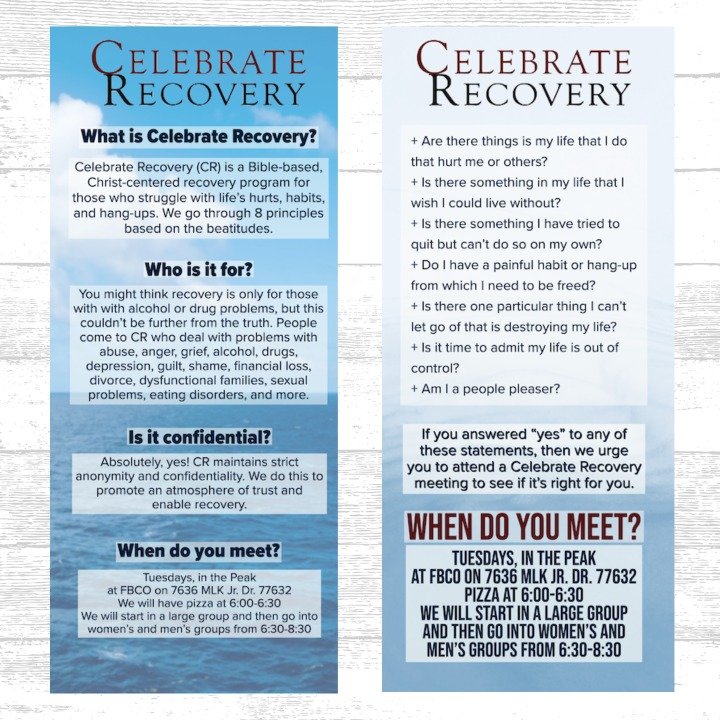 CELEBRATE RECOVERY

What is Celebrate Recovery?

Celebrate Recovery (CR) is a Bible-based, Christ-centered recovery program for those who struggle with life's hurts, habits, and hang-ups. We go through 8 principles based on the beatitudes.

Who is it for?

You might think recovery is only for those with with alcohol or drug problems, but this couldn't be further from the truth. People come to CR who deal with problems with abuse, anger, grief, alcohol, drugs, depression, guilt, shame, financial loss, divorce, dysfunctional families, sexual problems, eating disorders, and more.

Is it confidential?

Absolutely, yes! CR maintains strict anonymity and confidentiality. We do this to promote an atmosphere of trust and enable recovery.

When do you meet?

Tuesdays, in the Peak
at FBCO on 7636 MLK Jr. Dr. 77632
We will have pizza at 6:00-6:30
We will start in a large group and then go into women's and men's groups from 6:30-8:30

CELEBRATE RECOVERY

+ Are there things is my life that I do that hurt me or others?
+ Is there something in my life that I wish I could live without?
+ Is there something I have tried to quit but can't do so on my own?
+ Do I have a painful habit or hang-up from which I need to be freed?
+ Is there one particular thing I can't let go of that is destroying my life?
+ Is it time to admit my life is out of control?
+ Am I a people pleaser?

If you answered "yes" to any of these statements, then we urge you to attend a Celebrate Recovery meeting to see if it's right for you.

WHEN DO YOU MEET?

TUESDAYS, IN THE PEAK
AT FBCO ON 7636 MLK JR. DR. 77632
PIZZA AT 6:00-6:30
WE WILL START IN A LARGE GROUP AND THEN GO INTO WOMEN'S AND MEN'S GROUPS FROM 6:30-8:30